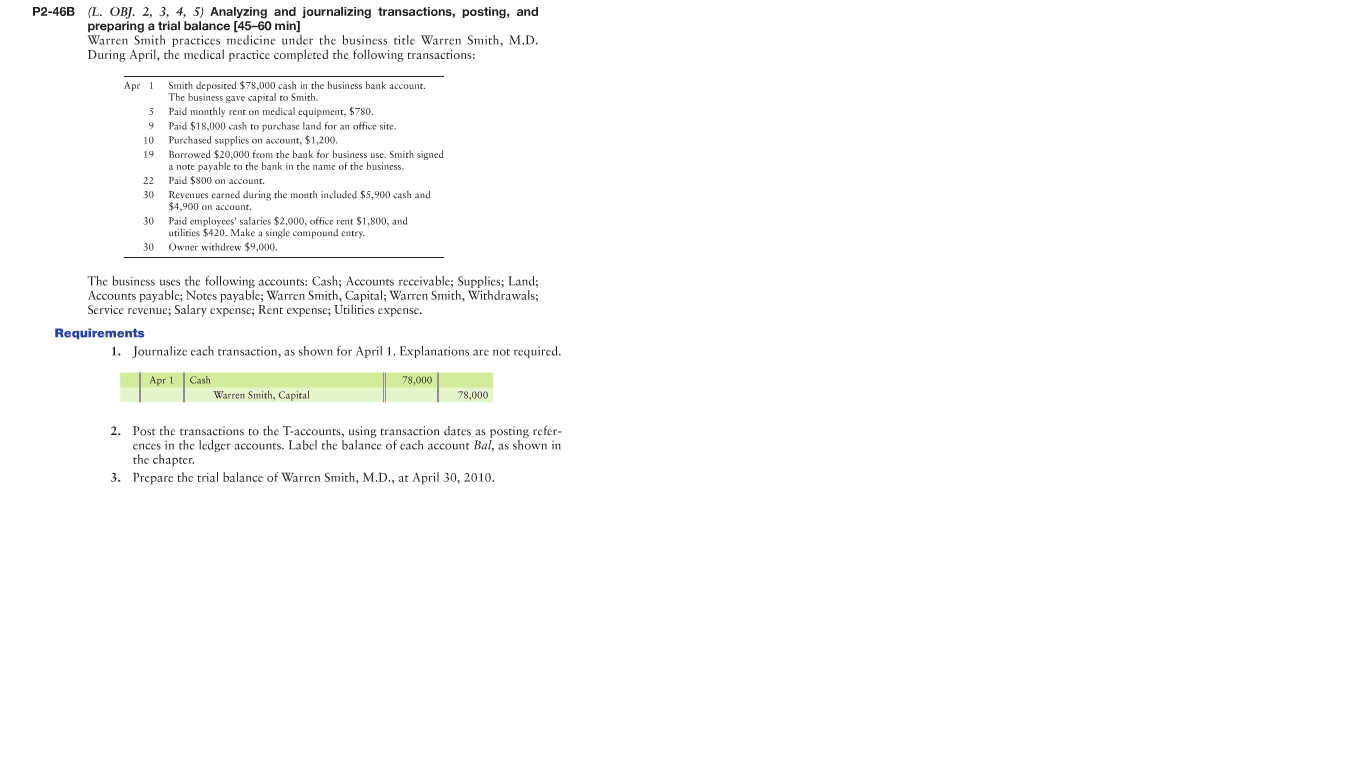 P2-46B (L. OBJ. 2, 3, 4, 5) Analyzing and journalizing transactions, posting, and preparing a trial balance [45–60 min]
Warren Smith practices medicine under the business title Warren Smith, M.D. During April, the medical practice completed the following transactions:

Apr 1 Smith deposited $78,000 cash in the business bank account. The business gave capital to Smith.
5 Paid monthly rent on medical equipment, $780.
9 Paid $18,000 cash to purchase land for an office site.
10 Purchased supplies on account, $1,200.
19 Borrowed $20,000 from the bank for business use. Smith signed a note payable to the bank in the name of the business.
22 Paid $800 on account.
30 Revenues earned during the month included $5,900 cash and $4,900 on account.
30 Paid employees' salaries $2,000, office rent $1,800, and utilities $420. Make a single compound entry.
30 Owner withdrew $9,000.

The business uses the following accounts: Cash; Accounts receivable; Supplies; Land; Accounts payable; Notes payable; Warren Smith, Capital; Warren Smith, Withdrawals; Service revenue; Salary expense; Rent expense; Utilities expense.

Requirements
1. Journalize each transaction, as shown for April 1. Explanations are not required.

| Apr 1 | Cash | 78,000 | |
|---|---|---|---|
| | Warren Smith, Capital | | 78,000 |

2. Post the transactions to the T-accounts, using transaction dates as posting references in the ledger accounts. Label the balance of each account Bal, as shown in the chapter.
3. Prepare the trial balance of Warren Smith, M.D., at April 30, 2010.